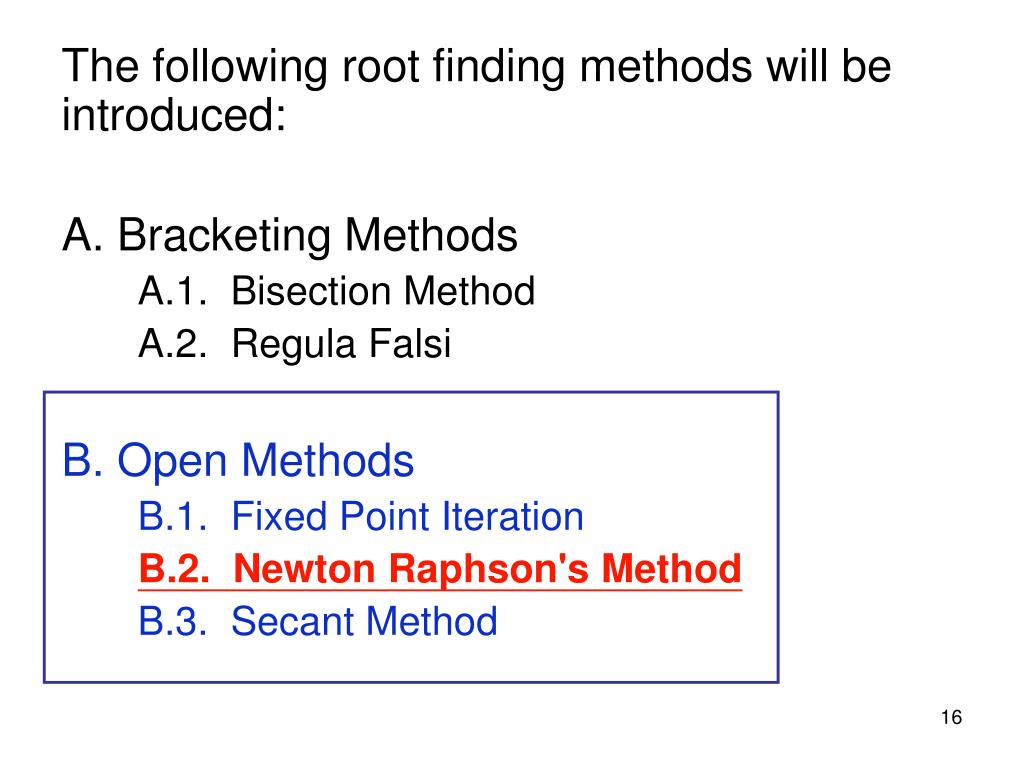 The following root finding methods will be introduced:

A. Bracketing Methods
A.1. Bisection Method
A.2. Regula Falsi

B. Open Methods
B.1. Fixed Point Iteration
B.2. Newton Raphson's Method
B.3. Secant Method

16